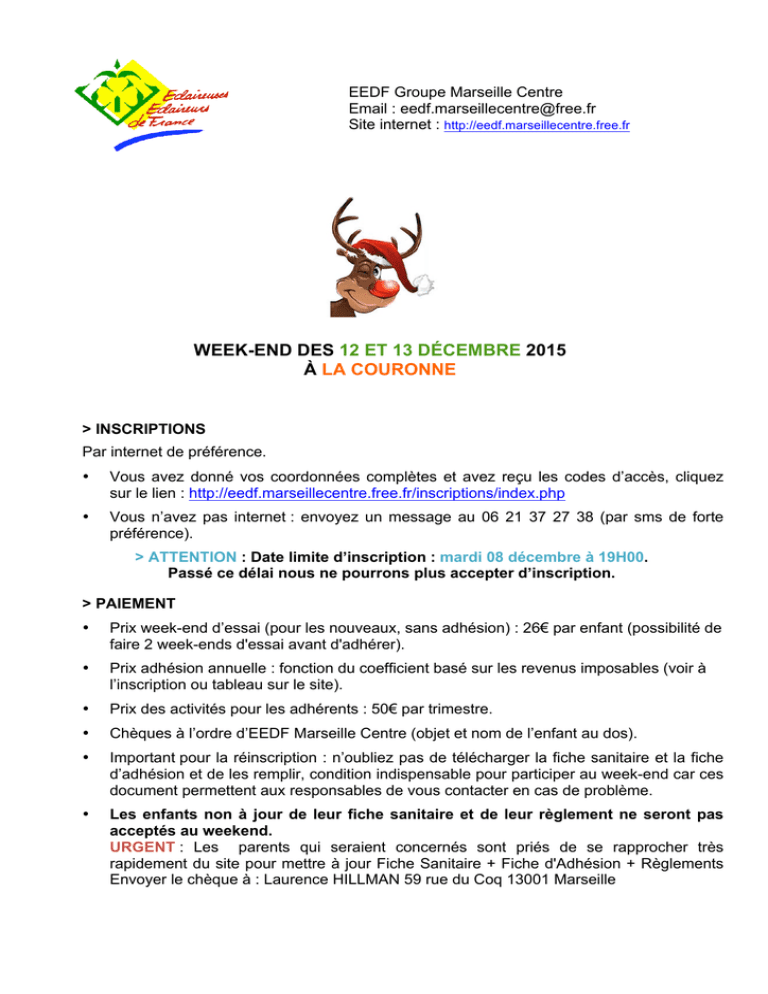 Eclaireuses Eclaireurs de France

EEDF Groupe Marseille Centre
Email : eedf.marseillecentre@free.fr
Site internet : http://eedf.marseillecentre.free.fr

WEEK-END DES 12 ET 13 DÉCEMBRE 2015
À LA COURONNE

> INSCRIPTIONS
Par internet de préférence.

• Vous avez donné vos coordonnées complètes et avez reçu les codes d'accès, cliquez sur le lien : http://eedf.marseillecentre.free.fr/inscriptions/index.php

• Vous n'avez pas internet : envoyez un message au 06 21 37 27 38 (par sms de forte préférence).

> ATTENTION : Date limite d'inscription : mardi 08 décembre à 19H00.
Passé ce délai nous ne pourrons plus accepter d'inscription.

> PAIEMENT

• Prix week-end d'essai (pour les nouveaux, sans adhésion) : 26€ par enfant (possibilité de faire 2 week-ends d'essai avant d'adhérer).

• Prix adhésion annuelle : fonction du coefficient basé sur les revenus imposables (voir à l'inscription ou tableau sur le site).

• Prix des activités pour les adhérents : 50€ par trimestre.

• Chèques à l'ordre d'EEDF Marseille Centre (objet et nom de l'enfant au dos).

• Important pour la réinscription : n'oubliez pas de télécharger la fiche sanitaire et la fiche d'adhésion et de les remplir, condition indispensable pour participer au week-end car ces document permettent aux responsables de vous contacter en cas de problème.

• Les enfants non à jour de leur fiche sanitaire et de leur règlement ne seront pas acceptés au weekend.
URGENT : Les parents qui seraient concernés sont priés de se rapprocher très rapidement du site pour mettre à jour Fiche Sanitaire + Fiche d'Adhésion + Règlements
Envoyer le chèque à : Laurence HILLMAN 59 rue du Coq 13001 Marseille